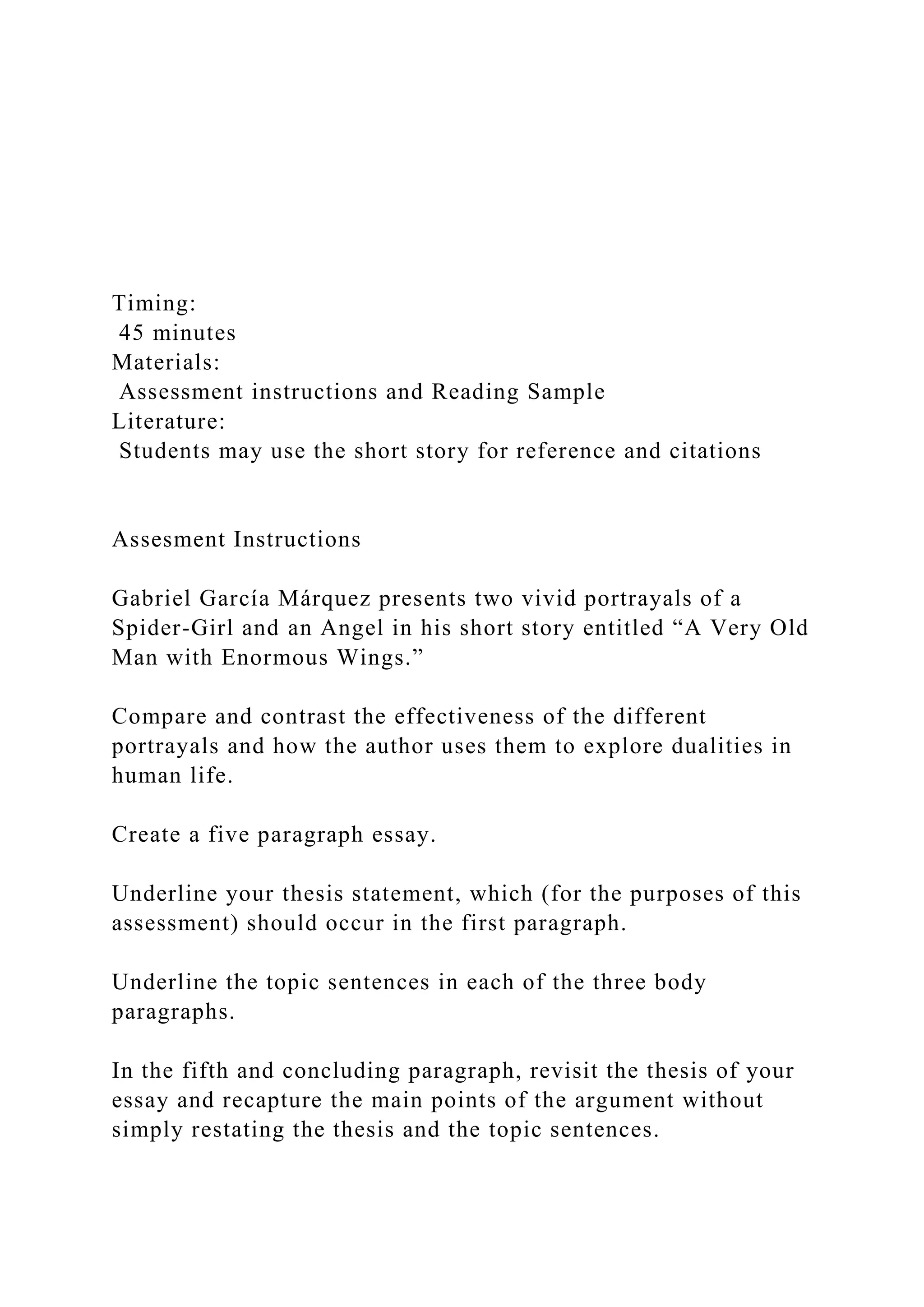 Timing:
45 minutes
Materials:
Assessment instructions and Reading Sample
Literature:
Students may use the short story for reference and citations

Assesment Instructions

Gabriel García Márquez presents two vivid portrayals of a Spider-Girl and an Angel in his short story entitled “A Very Old Man with Enormous Wings.”

Compare and contrast the effectiveness of the different portrayals and how the author uses them to explore dualities in human life.

Create a five paragraph essay.

Underline your thesis statement, which (for the purposes of this assessment) should occur in the first paragraph.

Underline the topic sentences in each of the three body paragraphs.

In the fifth and concluding paragraph, revisit the thesis of your essay and recapture the main points of the argument without simply restating the thesis and the topic sentences.